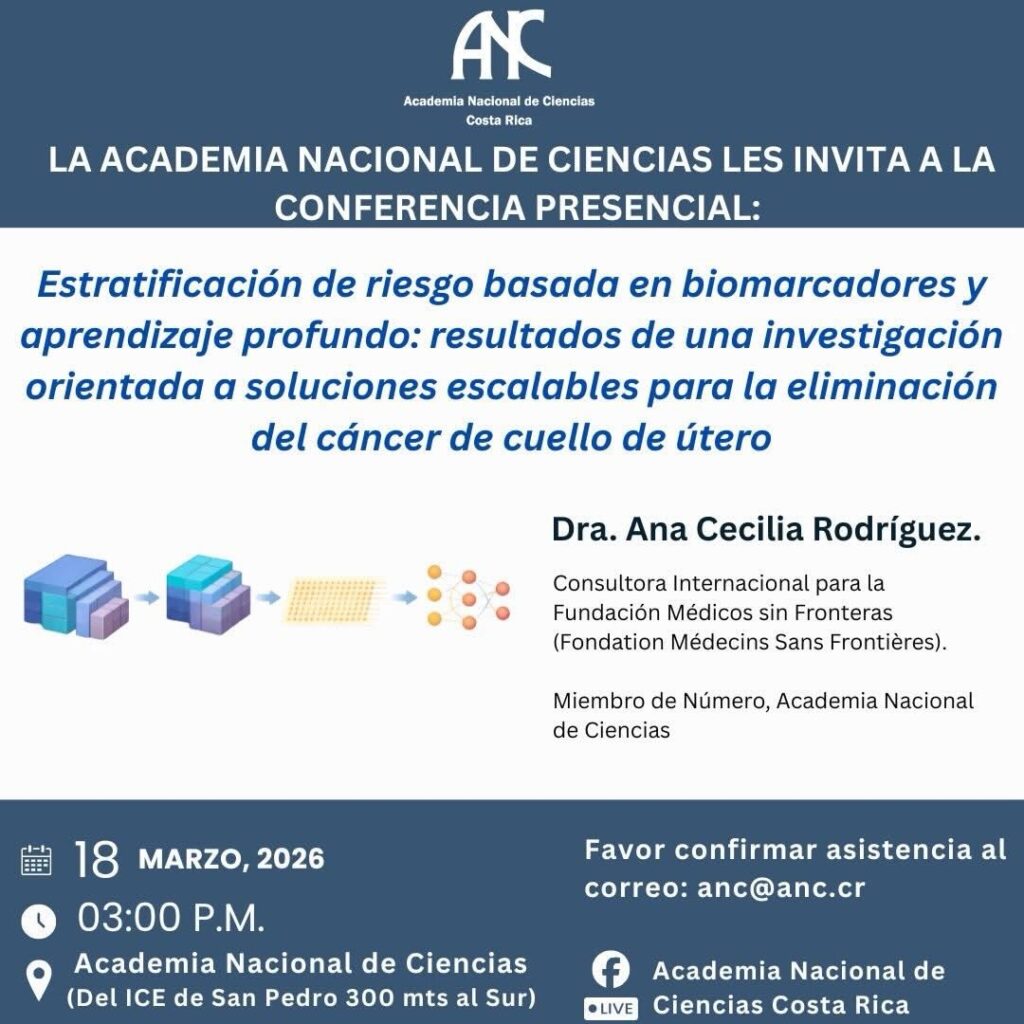 ANC
Academia Nacional de Ciencias
Costa Rica

LA ACADEMIA NACIONAL DE CIENCIAS LES INVITA A LA CONFERENCIA PRESENCIAL:

Estratificación de riesgo basada en biomarcadores y aprendizaje profundo: resultados de una investigación orientada a soluciones escalables para la eliminación del cáncer de cuello de útero

Dra. Ana Cecilia Rodríguez.

Consultora Internacional para la Fundación Médicos sin Fronteras (Fondation Médecins Sans Frontières).

Miembro de Número, Academia Nacional de Ciencias

18 MARZO, 2026

03:00 P.M.

Academia Nacional de Ciencias
(Del ICE de San Pedro 300 mts al Sur)

Favor confirmar asistencia al correo: anc@anc.cr

LIVE

Academia Nacional de Ciencias Costa Rica